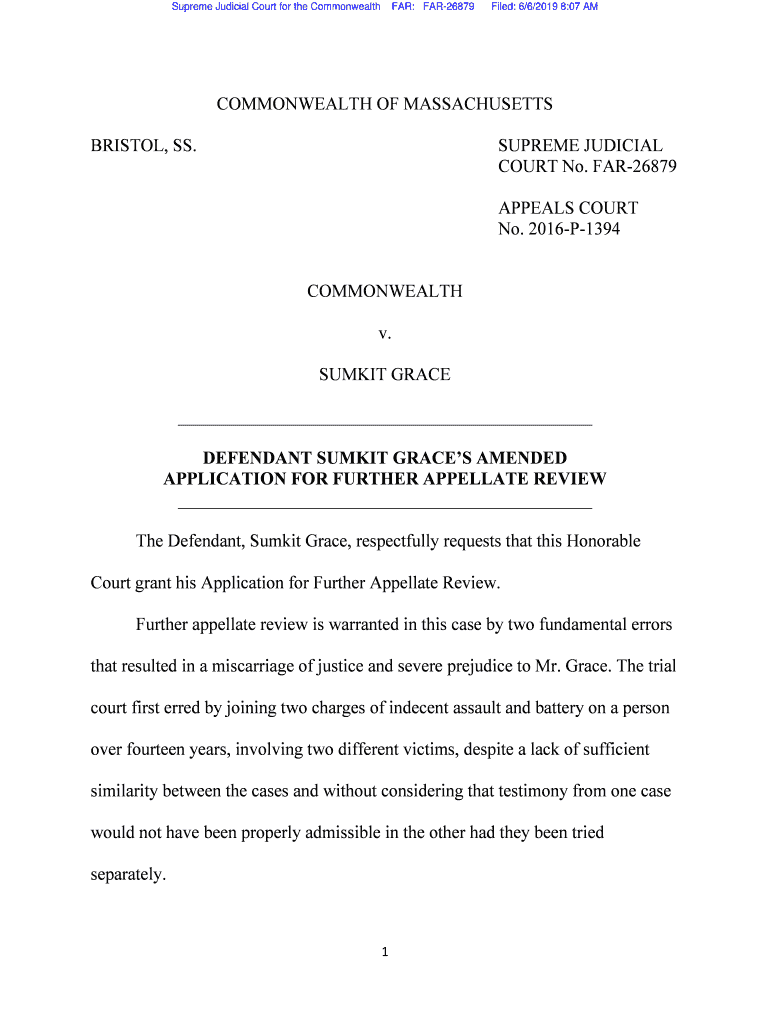 Supreme Judicial Court for the Commonwealth FAR: FAR-26879 Filed: 6/6/2019 8:07 AM

COMMONWEALTH OF MASSACHUSETTS

BRISTOL, SS.

SUPREME JUDICIAL COURT No. FAR-26879

APPEALS COURT No. 2016-P-1394

COMMONWEALTH

v.

SUMKIT GRACE

DEFENDANT SUMKIT GRACE'S AMENDED APPLICATION FOR FURTHER APPELLATE REVIEW

The Defendant, Sumkit Grace, respectfully requests that this Honorable Court grant his Application for Further Appellate Review.

Further appellate review is warranted in this case by two fundamental errors that resulted in a miscarriage of justice and severe prejudice to Mr. Grace. The trial court first erred by joining two charges of indecent assault and battery on a person over fourteen years, involving two different victims, despite a lack of sufficient similarity between the cases and without considering that testimony from one case would not have been properly admissible in the other had they been tried separately.

1